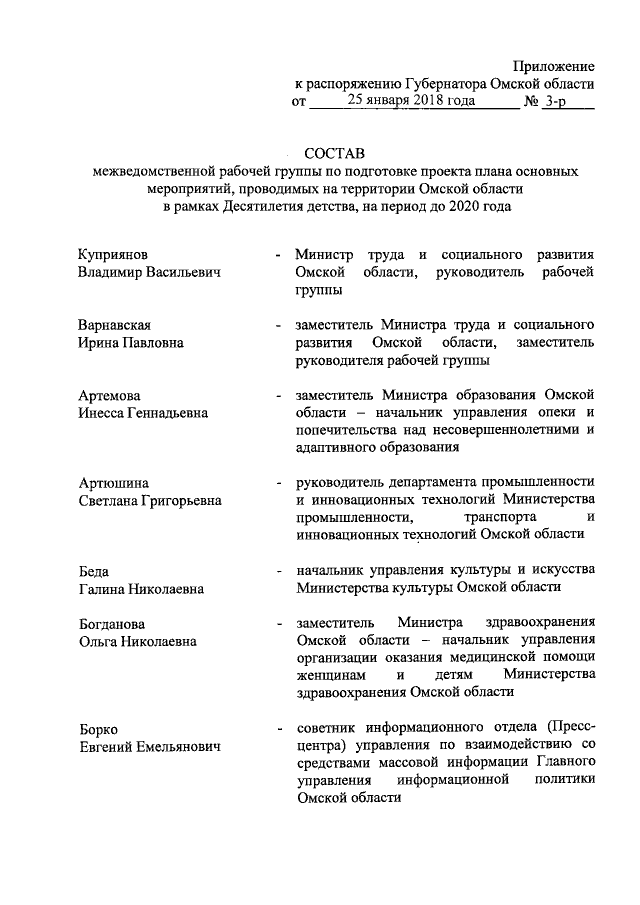 Приложение
к распоряжению Губернатора Омской области
от 25 января 2018 года № 3-р

СОСТАВ
межведомственной рабочей группы по подготовке проекта плана основных мероприятий, проводимых на территории Омской области в рамках Десятилетия детства, на период до 2020 года

Куприянов Владимир Васильевич - Министр труда и социального развития Омской области, руководитель рабочей группы

Варнавская Ирина Павловна - заместитель Министра труда и социального развития Омской области, заместитель руководителя рабочей группы

Артемова Инесса Геннадьевна - заместитель Министра образования Омской области – начальник управления опеки и попечительства над несовершеннолетними и адаптивного образования

Артюшина Светлана Григорьевна - руководитель департамента промышленности и инновационных технологий Министерства промышленности, транспорта и инновационных технологий Омской области

Беда Галина Николаевна - начальник управления культуры и искусства Министерства культуры Омской области

Богданова Ольга Николаевна - заместитель Министра здравоохранения Омской области – начальник управления организации оказания медицинской помощи женщинам и детям Министерства здравоохранения Омской области

Борко Евгений Емельянович - советник информационного отдела (Пресс-центра) управления по взаимодействию со средствами массовой информации Главного управления информационной политики Омской области